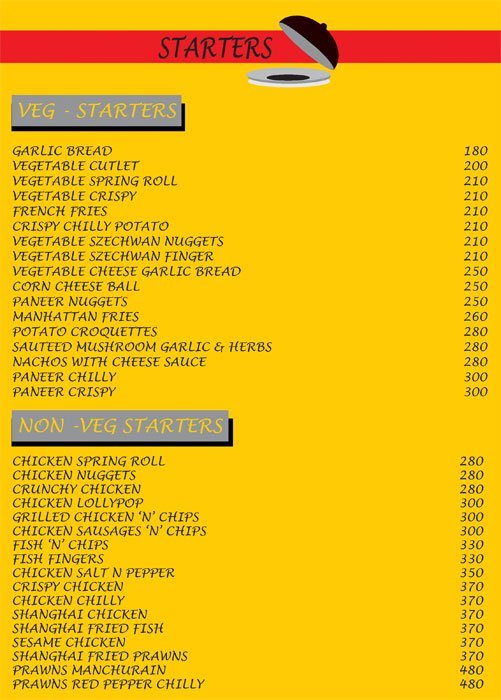 STARTERS

VEG - STARTERS

| | |
|---|---|
| GARLIC BREAD | 180 |
| VEGETABLE CUTLET | 200 |
| VEGETABLE SPRING ROLL | 210 |
| VEGETABLE CRISPY | 210 |
| FRENCH FRIES | 210 |
| CRISPY CHILLY POTATO | 210 |
| VEGETABLE SZECHWAN NUGGETS | 210 |
| VEGETABLE SZECHWAN FINGER | 210 |
| VEGETABLE CHEESE GARLIC BREAD | 250 |
| CORN CHEESE BALL | 250 |
| PANEER NUGGETS | 250 |
| MANHATTAN FRIES | 260 |
| POTATO CROQUETTES | 280 |
| SAUTEED MUSHROOM GARLIC & HERBS | 280 |
| NACHOS WITH CHEESE SAUCE | 280 |
| PANEER CHILLY | 300 |
| PANEER CRISPY | 300 |

NON -VEG STARTERS

| | |
|---|---|
| CHICKEN SPRING ROLL | 280 |
| CHICKEN NUGGETS | 280 |
| CRUNCHY CHICKEN | 280 |
| CHICKEN LOLLYPOP | 300 |
| GRILLED CHICKEN 'N' CHIPS | 300 |
| CHICKEN SAUSAGES 'N' CHIPS | 300 |
| FISH 'N' CHIPS | 330 |
| FISH FINGERS | 330 |
| CHICKEN SALT N PEPPER | 350 |
| CRISPY CHICKEN | 370 |
| CHICKEN CHILLY | 370 |
| SHANGHAI CHICKEN | 370 |
| SHANGHAI FRIED FISH | 370 |
| SESAME CHICKEN | 370 |
| SHANGHAI FRIED PRAWNS | 370 |
| PRAWNS MANCHURAIN | 480 |
| PRAWNS RED PEPPER CHILLY | 480 |